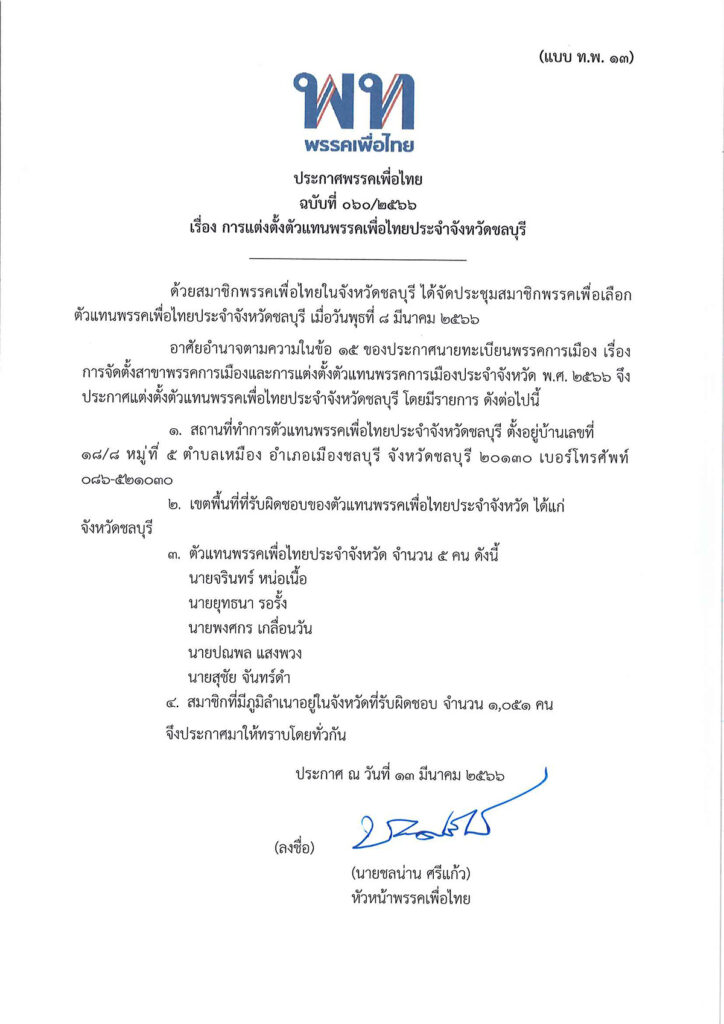 (แบบ ท.พ. ๑๓)

พท
พรรคเพื่อไทย

ประกาศพรรคเพื่อไทย
ฉบับที่ ๐๖๐/๒๕๖๖
เรื่อง การแต่งตั้งตัวแทนพรรคเพื่อไทยประจำจังหวัดชลบุรี

ด้วยสมาชิกพรรคเพื่อไทยในจังหวัดชลบุรี ได้จัดประชุมสมาชิกพรรคเพื่อเลือกตัวแทนพรรคเพื่อไทยประจำจังหวัดชลบุรี เมื่อวันพุธที่ ๘ มีนาคม ๒๕๖๖

อาศัยอำนาจตามความในข้อ ๑๕ ของประกาศนายทะเบียนพรรคการเมือง เรื่อง การจัดตั้งสาขาพรรคการเมืองและการแต่งตั้งตัวแทนพรรคการเมืองประจำจังหวัด พ.ศ. ๒๕๖๖ จึงประกาศแต่งตั้งตัวแทนพรรคเพื่อไทยประจำจังหวัดชลบุรี โดยมีรายการ ดังต่อไปนี้

๑. สถานที่ทำการตัวแทนพรรคเพื่อไทยประจำจังหวัดชลบุรี ตั้งอยู่บ้านเลขที่ ๑๘/๘ หมู่ที่ ๕ ตำบลเหมือง อำเภอเมืองชลบุรี จังหวัดชลบุรี ๒๐๑๓๐ เบอร์โทรศัพท์ ๐๘๖-๕๒๑๐๓๐

๒. เขตพื้นที่ที่รับผิดชอบของตัวแทนพรรคเพื่อไทยประจำจังหวัด ได้แก่ จังหวัดชลบุรี

๓. ตัวแทนพรรคเพื่อไทยประจำจังหวัด จำนวน ๕ คน ดังนี้
นายจรินทร์ หน่อเนื้อ
นายยุทธนา รอรั้ง
นายพงศกร เกลื่อนวัน
นายปณพล แสงพวง
นายสุชัย จันทร์ดำ

๔. สมาชิกที่มีภูมิลำเนาอยู่ในจังหวัดที่รับผิดชอบ จำนวน ๑,๐๕๑ คน

จึงประกาศมาให้ทราบโดยทั่วกัน

ประกาศ ณ วันที่ ๑๓ มีนาคม ๒๕๖๖

(ลงชื่อ)

(นายชลน่าน ศรีแก้ว)
หัวหน้าพรรคเพื่อไทย